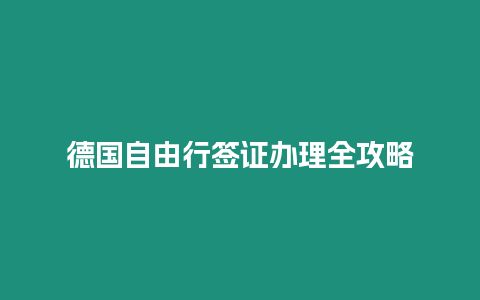 德国自由行签证办理全攻略